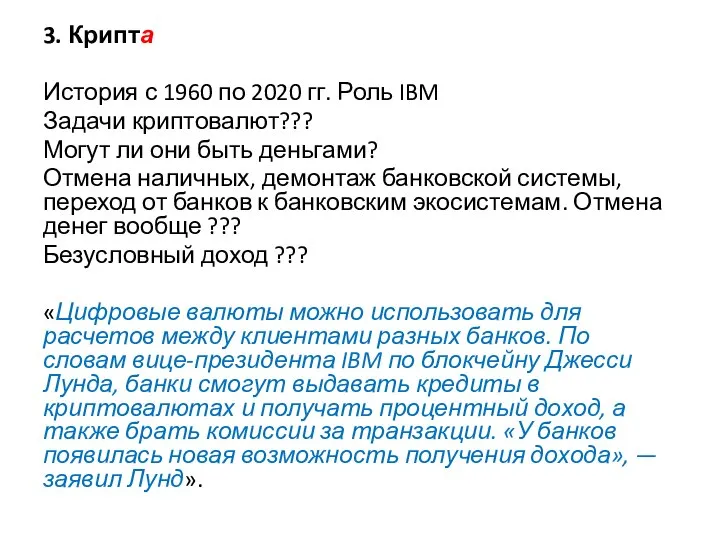 3. Крипта

История с 1960 по 2020 гг. Роль IBM
Задачи криптовалют???
Могут ли они быть деньгами?
Отмена наличных, демонтаж банковской системы, переход от банков к банковским экосистемам. Отмена денег вообще ???
Безусловный доход ???

«Цифровые валюты можно использовать для расчетов между клиентами разных банков. По словам вице-президента IBM по блокчейну Джесси Лунда, банки смогут выдавать кредиты в криптовалютах и получать процентный доход, а также брать комиссии за транзакции. «У банков появилась новая возможность получения дохода», — заявил Лунд».